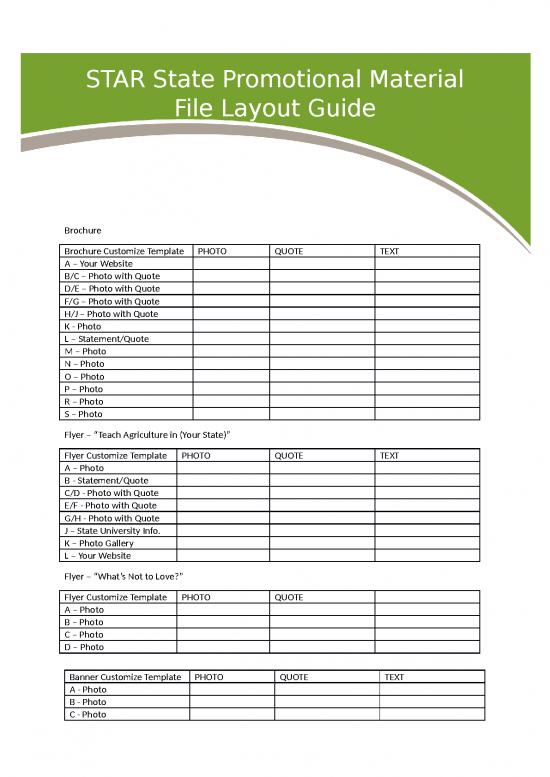 STAR State Promotional Material File Layout Guide

Brochure

| Brochure Customize Template | PHOTO | QUOTE | TEXT |
|---|---|---|---|
| A – Your Website | | | |
| B/C – Photo with Quote | | | |
| D/E – Photo with Quote | | | |
| F/G – Photo with Quote | | | |
| H/J – Photo with Quote | | | |
| K - Photo | | | |
| L – Statement/Quote | | | |
| M – Photo | | | |
| N – Photo | | | |
| O – Photo | | | |
| P – Photo | | | |
| R – Photo | | | |
| S – Photo | | | |

Flyer – "Teach Agriculture in (Your State)"

| Flyer Customize Template | PHOTO | QUOTE | TEXT |
|---|---|---|---|
| A – Photo | | | |
| B - Statement/Quote | | | |
| C/D - Photo with Quote | | | |
| E/F - Photo with Quote | | | |
| G/H - Photo with Quote | | | |
| J – State University Info. | | | |
| K – Photo Gallery | | | |
| L – Your Website | | | |

Flyer – "What's Not to Love?"

| Flyer Customize Template | PHOTO | QUOTE | |
|---|---|---|---|
| A – Photo | | | |
| B – Photo | | | |
| C – Photo | | | |
| D – Photo | | | |

| Banner Customize Template | PHOTO | QUOTE | TEXT |
|---|---|---|---|
| A - Photo | | | |
| B - Photo | | | |
| C - Photo | | | |